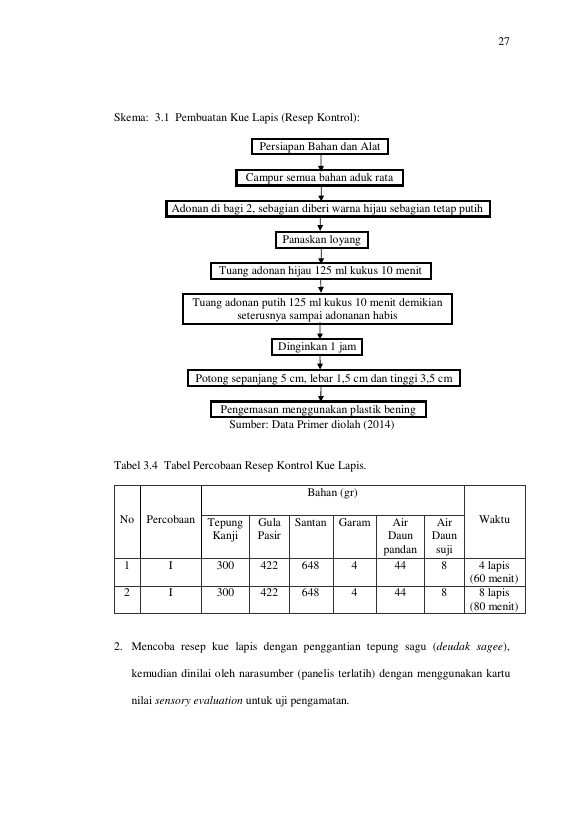 27

Skema: 3.1 Pembuatan Kue Lapis (Resep Kontrol):

Persiapan Bahan dan Alat

Campur semua bahan aduk rata

Adonan di bagi 2, sebagian diberi warna hijau sebagian tetap putih

Panaskan loyang

Tuang adonan hijau 125 ml kukus 10 menit

Tuang adonan putih 125 ml kukus 10 menit demikian seterusnya sampai adonanan habis

Dinginkan 1 jam

Potong sepanjang 5 cm, lebar 1,5 cm dan tinggi 3,5 cm

Pengemasan menggunakan plastik bening

Sumber: Data Primer diolah (2014)

Tabel 3.4 Tabel Percobaan Resep Kontrol Kue Lapis.

| No | Percobaan | Bahan (gr) | | | | | | Waktu |
|---|---|---|---|---|---|---|---|---|
| | | Tepung Kanji | Gula Pasir | Santan | Garam | Air Daun pandan | Air Daun suji | |
| 1 | I | 300 | 422 | 648 | 4 | 44 | 8 | 4 lapis (60 menit) |
| 2 | I | 300 | 422 | 648 | 4 | 44 | 8 | 8 lapis (80 menit) |

2. Mencoba resep kue lapis dengan penggantian tepung sagu (deudak sagee), kemudian dinilai oleh narasumber (panelis terlatih) dengan menggunakan kartu nilai sensory evaluation untuk uji pengamatan.